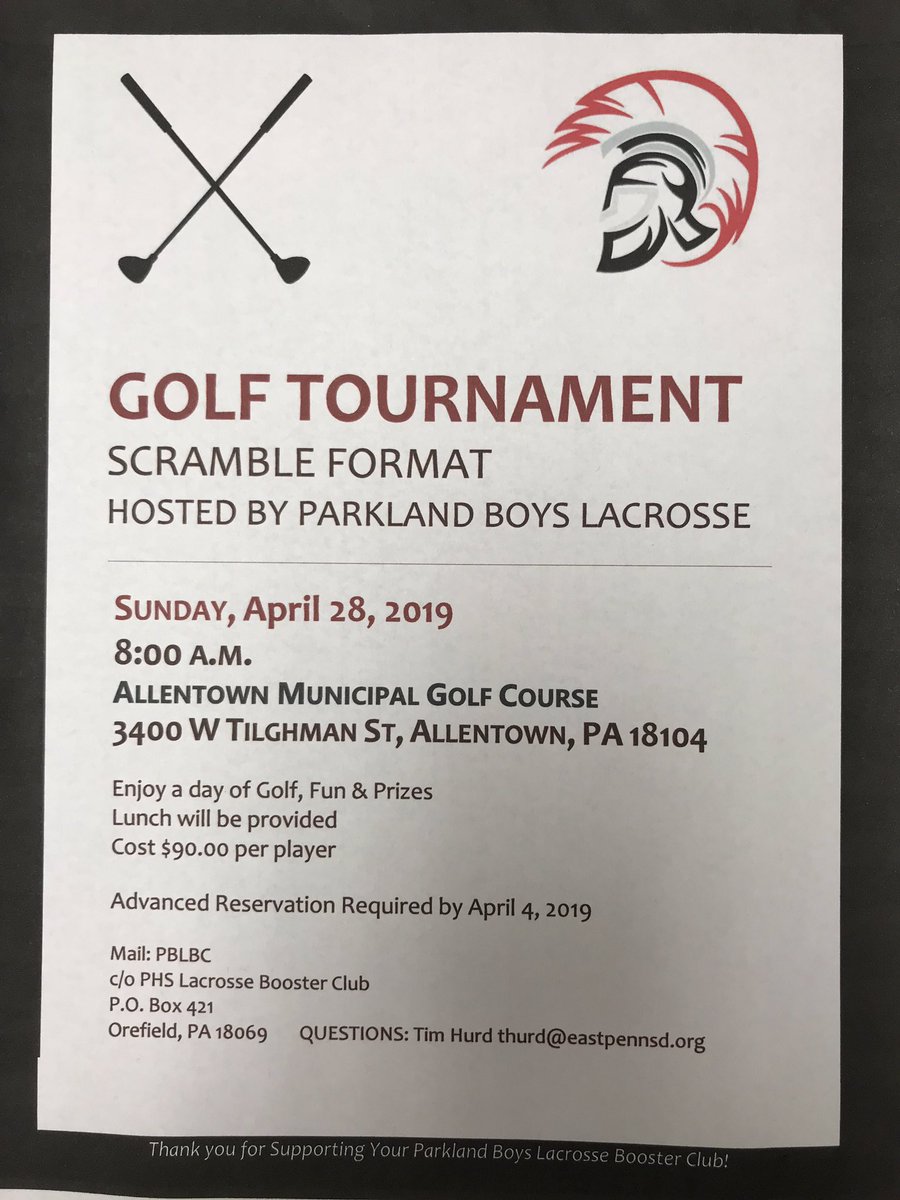 GOLF TOURNAMENT
SCRAMBLE FORMAT
HOSTED BY PARKLAND BOYS LACROSSE

SUNDAY, April 28, 2019
8:00 A.M.
ALLENTOWN MUNICIPAL GOLF COURSE
3400 W TILGHMAN ST, ALLENTOWN, PA 18104

Enjoy a day of Golf, Fun & Prizes
Lunch will be provided
Cost $90.00 per player

Advanced Reservation Required by April 4, 2019

Mail: PBLBC
c/o PHS Lacrosse Booster Club
P.O. Box 421
Orefield, PA 18069 QUESTIONS: Tim Hurd thurd@eastpennsd.org

Thank you for Supporting Your Parkland Boys Lacrosse Booster Club!